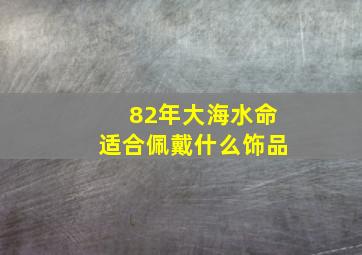 82年大海水命
适合佩戴什么饰品